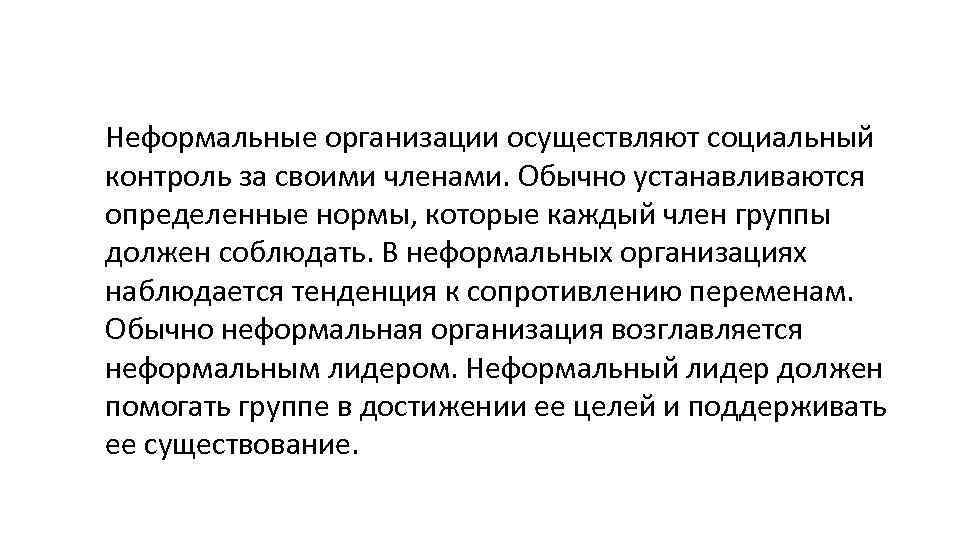 Неформальные организации осуществляют социальный контроль за своими членами. Обычно устанавливаются определенные нормы, которые каждый член группы должен соблюдать. В неформальных организациях наблюдается тенденция к сопротивлению переменам. Обычно неформальная организация возглавляется неформальным лидером. Неформальный лидер должен помогать группе в достижении ее целей и поддерживать ее существование.